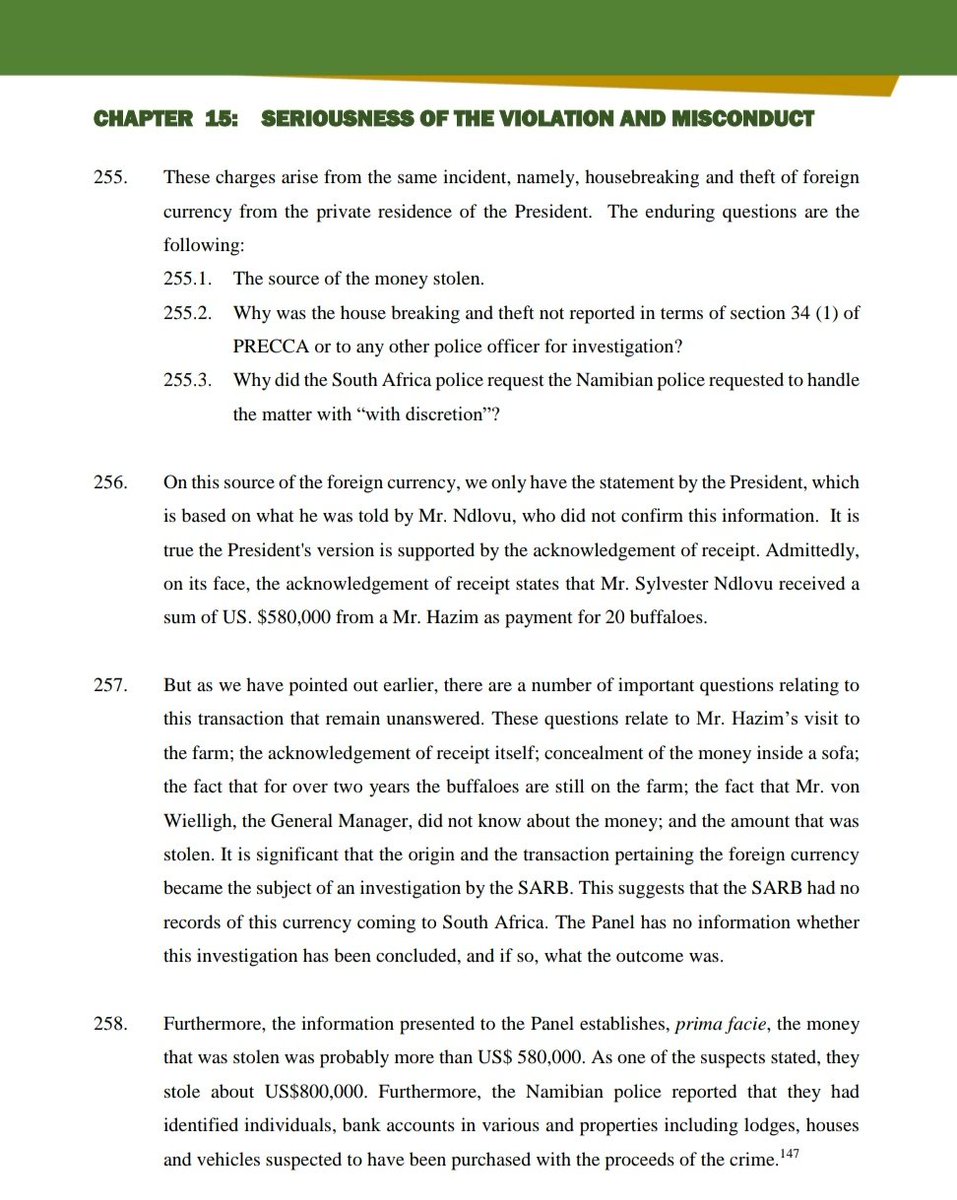 CHAPTER 15: SERIOUSNESS OF THE VIOLATION AND MISCONDUCT

255. These charges arise from the same incident, namely, housebreaking and theft of foreign currency from the private residence of the President. The enduring questions are the following:

255.1. The source of the money stolen.

255.2. Why was the house breaking and theft not reported in terms of section 34 (1) of PRECCA or to any other police officer for investigation?

255.3. Why did the South Africa police request the Namibian police requested to handle the matter with "with discretion"?

256. On this source of the foreign currency, we only have the statement by the President, which is based on what he was told by Mr. Ndlovu, who did not confirm this information. It is true the President's version is supported by the acknowledgement of receipt. Admittedly, on its face, the acknowledgement of receipt states that Mr. Sylvester Ndlovu received a sum of US. $580,000 from a Mr. Hazim as payment for 20 buffaloes.

257. But as we have pointed out earlier, there are a number of important questions relating to this transaction that remain unanswered. These questions relate to Mr. Hazim's visit to the farm; the acknowledgement of receipt itself; concealment of the money inside a sofa; the fact that for over two years the buffaloes are still on the farm; the fact that Mr. von Wielligh, the General Manager, did not know about the money; and the amount that was stolen. It is significant that the origin and the transaction pertaining the foreign currency became the subject of an investigation by the SARB. This suggests that the SARB had no records of this currency coming to South Africa. The Panel has no information whether this investigation has been concluded, and if so, what the outcome was.

258. Furthermore, the information presented to the Panel establishes, prima facie, the money that was stolen was probably more than US$ 580,000. As one of the suspects stated, they stole about US$800,000. Furthermore, the Namibian police reported that they had identified individuals, bank accounts in various and properties including lodges, houses and vehicles suspected to have been purchased with the proceeds of the crime.$^{147}$